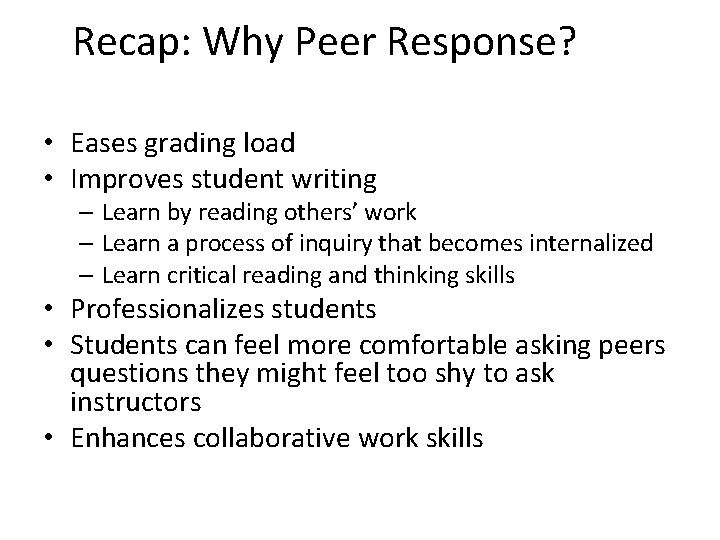 Recap: Why Peer Response?

• Eases grading load
• Improves student writing
  – Learn by reading others' work
  – Learn a process of inquiry that becomes internalized
  – Learn critical reading and thinking skills
• Professionalizes students
• Students can feel more comfortable asking peers questions they might feel too shy to ask instructors
• Enhances collaborative work skills